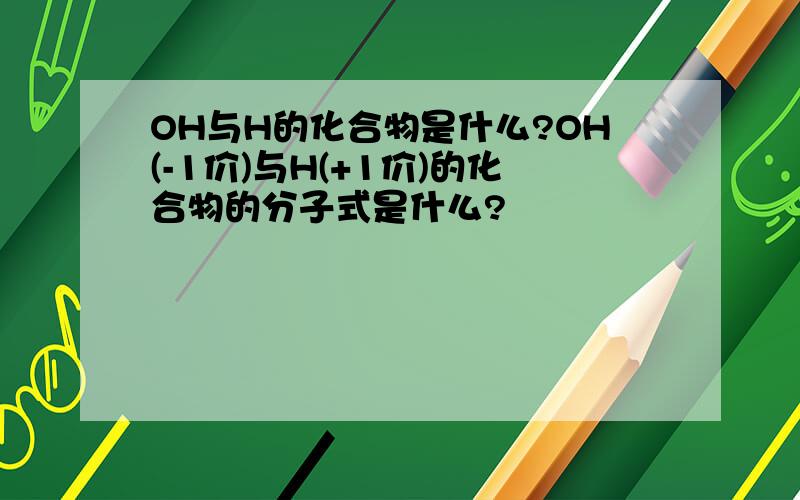 OH与H的化合物是什么?OH(-1价)与H(+1价)的化合物的分子式是什么?